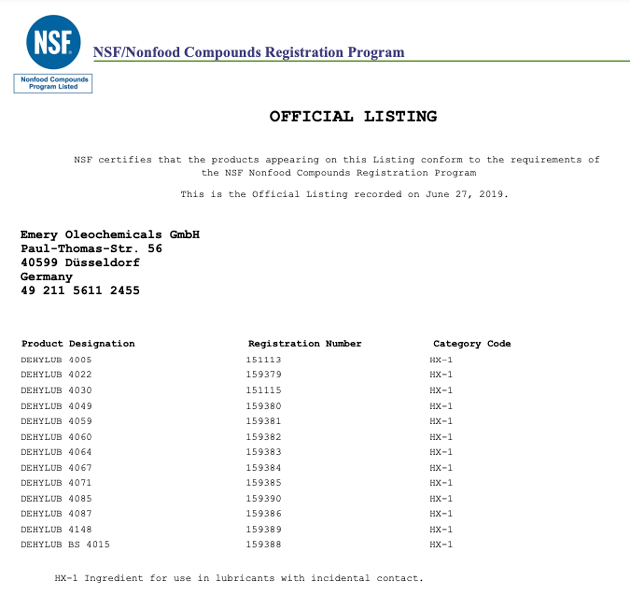 NSF

Nonfood Compounds Program Listed

NSF/Nonfood Compounds Registration Program

OFFICIAL LISTING

NSF certifies that the products appearing on this Listing conform to the requirements of the NSF Nonfood Compounds Registration Program

This is the Official Listing recorded on June 27, 2019.

Emery Oleochemicals GmbH
Paul-Thomas-Str. 56
40599 Düsseldorf
Germany
49 211 5611 2455

| Product Designation | Registration Number | Category Code |
|---|---|---|
| DEHYLUB 4005 | 151113 | HX-1 |
| DEHYLUB 4022 | 159379 | HX-1 |
| DEHYLUB 4030 | 151115 | HX-1 |
| DEHYLUB 4049 | 159380 | HX-1 |
| DEHYLUB 4059 | 159381 | HX-1 |
| DEHYLUB 4060 | 159382 | HX-1 |
| DEHYLUB 4064 | 159383 | HX-1 |
| DEHYLUB 4067 | 159384 | HX-1 |
| DEHYLUB 4071 | 159385 | HX-1 |
| DEHYLUB 4085 | 159390 | HX-1 |
| DEHYLUB 4087 | 159386 | HX-1 |
| DEHYLUB 4148 | 159389 | HX-1 |
| DEHYLUB BS 4015 | 159388 | HX-1 |

HX-1 Ingredient for use in lubricants with incidental contact.